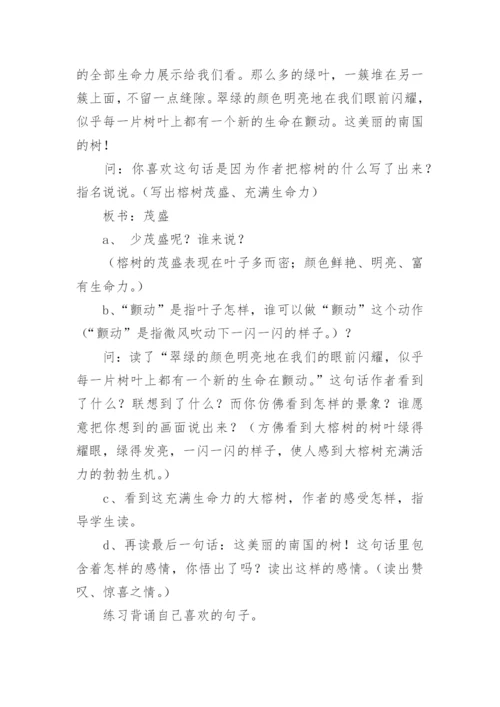 的全部生命力展示给我们看。那么多的绿叶，一簇堆在另一簇上面，不留一点缝隙。翠绿的颜色明亮地在我们眼前闪耀，似乎每一片树叶上都有一个新的生命在颤动。这美丽的南国的树！

问：你喜欢这句话是因为作者把榕树的什么写了出来？指名说说。（写出榕树茂盛、充满生命力）

板书：茂盛

a、 少茂盛呢？谁来说？

（榕树的茂盛表现在叶子多而密；颜色鲜艳、明亮、富有生命力。）

b、“颤动”是指叶子怎样，谁可以做“颤动”这个动作（“颤动”是指微风吹动下一闪一闪的样子。）？

问：读了“翠绿的颜色明亮地在我们的眼前闪耀，似乎每一片树叶上都有一个新的生命在颤动。”这句话作者看到了什么？联想到了什么？而你仿佛看到怎样的景象？谁愿意把你想到的画面说出来？（方佛看到大榕树的树叶绿得耀眼，绿得发亮，一闪一闪的样子，使人感到大榕树充满活力的勃勃生机。）

c、看到这充满生命力的大榕树，作者的感受怎样，指导学生读。

d、再读最后一句话：这美丽的南国的树！这句话里包含着怎样的感情，你悟出了吗？读出这样的感情。（读出赞叹、惊喜之情。）

练习背诵自己喜欢的句子。